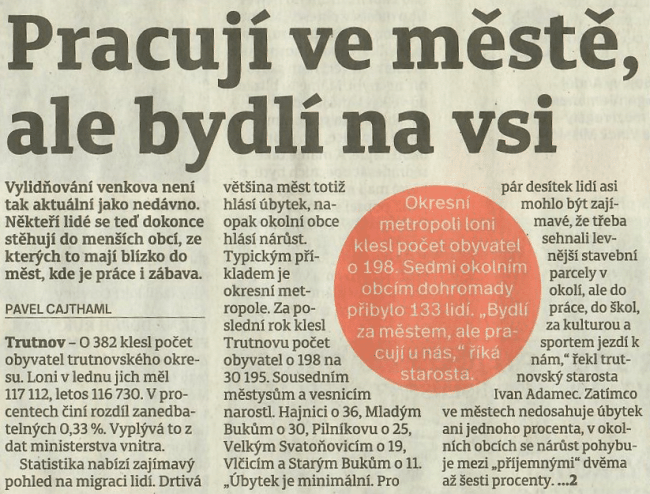 Pracují ve městě, ale bydlí na vsi

Vylidňování venkova není tak aktuální jako nedávno. Někteří lidé se teď dokonce stěhují do menších obcí, ze kterých to mají blízko do měst, kde je práce i zábava.

PAVEL CAJTHAML

Trutnov – O 382 klesl počet obyvatel trutnovského okresu. Loni v lednu jich měl 117 112, letos 116 730. V procentech činí rozdíl zanedbatelných 0,33 %. Vyplývá to z dat ministerstva vnitra.

Statistika nabízí zajímavý pohled na migraci lidí. Drtivá většina měst totiž hlásí úbytek, naopak okolní obce hlásí nárůst. Typickým příkladem je okresní metropole. Za poslední rok klesl Trutnovu počet obyvatel o 198 na 30 195. Sousedním městysům a vesnicím narostl. Hajnici o 36, Mladým Bukům o 30, Pilníkovu o 25, Velkým Svatoňovicím o 19, Vlčicím a Starým Bukům o 11. „Úbytek je minimální. Pro pár desítek lidí asi mohlo být zajímavé, že třeba sehnali levnější stavební parcely v okolí, ale do práce, do škol, za kulturou a sportem jezdí k nám," řekl trutnovský starosta Ivan Adamec. Zatímco ve městech nedosahuje úbytek ani jednoho procenta, v okolních obcích se nárůst pohybuje mezi „příjemnými" dvěma až šesti procenty. ...2

Okresní metropoli loni klesl počet obyvatel o 198. Sedmi okolním obcím dohromady přibylo 133 lidí. „Bydlí za městem, ale pracují u nás," říká starosta.